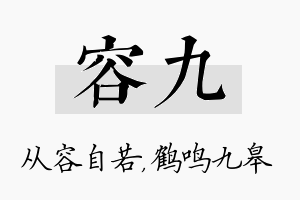 容九

从容自若，鹤鸣九皋